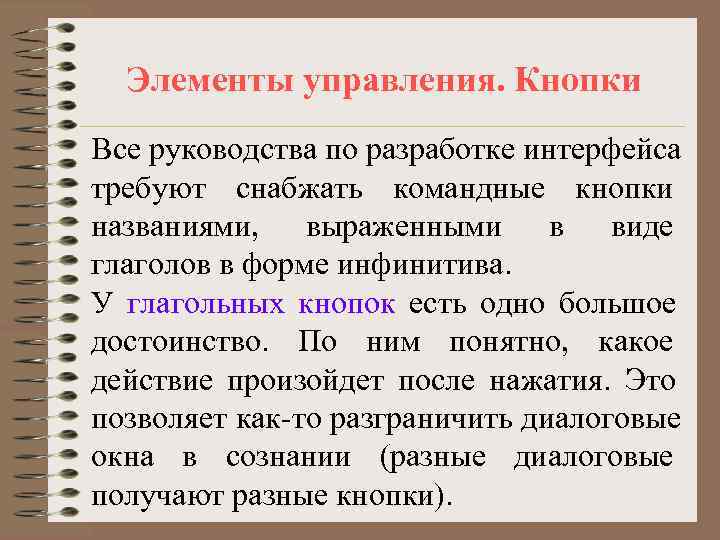 Элементы управления. Кнопки

Все руководства по разработке интерфейса требуют снабжать командные кнопки названиями, выраженными в виде глаголов в форме инфинитива.

У глагольных кнопок есть одно большое достоинство. По ним понятно, какое действие произойдет после нажатия. Это позволяет как-то разграничить диалоговые окна в сознании (разные диалоговые получают разные кнопки).